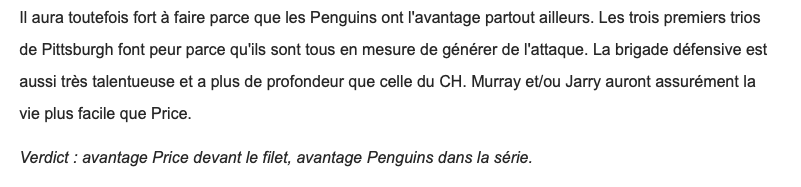 Il aura toutefois fort à faire parce que les Penguins ont l'avantage partout ailleurs. Les trois premiers trios de Pittsburgh font peur parce qu'ils sont tous en mesure de générer de l'attaque. La brigade défensive est aussi très talentueuse et a plus de profondeur que celle du CH. Murray et/ou Jarry auront assurément la vie plus facile que Price.

Verdict : avantage Price devant le filet, avantage Penguins dans la série.